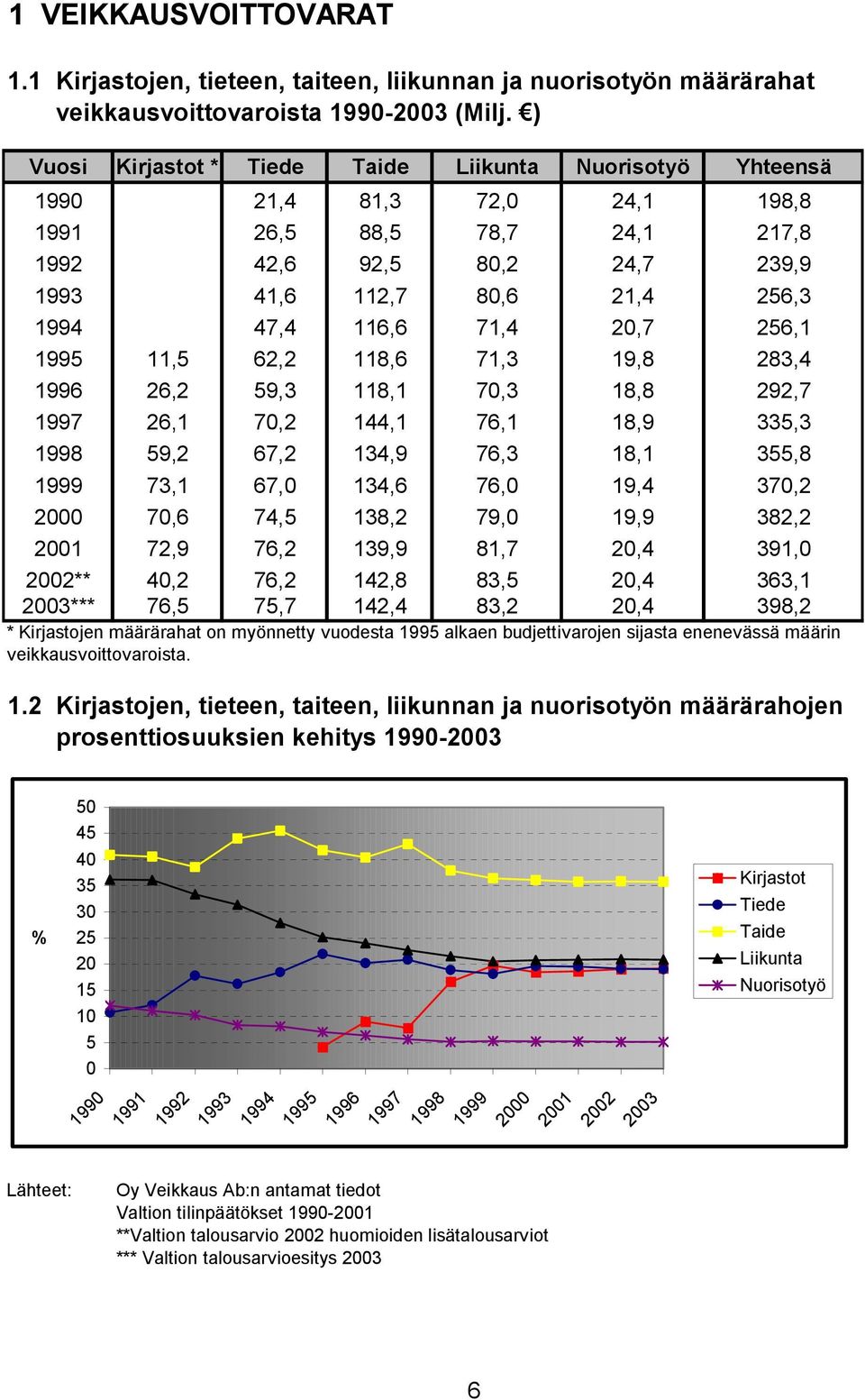 1 VEIKKAUSVOITTOVARAT

1.1 Kirjastojen, tieteen, taiteen, liikunnan ja nuorisotyön määrärahat veikkausvoittovaroista 1990-2003 (Milj. €)

| Vuosi | Kirjastot * | Tiede | Taide | Liikunta | Nuorisotyö | Yhteensä |
|---|---|---|---|---|---|---|
| 1990 | | 21,4 | 81,3 | 72,0 | 24,1 | 198,8 |
| 1991 | | 26,5 | 88,5 | 78,7 | 24,1 | 217,8 |
| 1992 | | 42,6 | 92,5 | 80,2 | 24,7 | 239,9 |
| 1993 | | 41,6 | 112,7 | 80,6 | 21,4 | 256,3 |
| 1994 | | 47,4 | 116,6 | 71,4 | 20,7 | 256,1 |
| 1995 | 11,5 | 62,2 | 118,6 | 71,3 | 19,8 | 283,4 |
| 1996 | 26,2 | 59,3 | 118,1 | 70,3 | 18,8 | 292,7 |
| 1997 | 26,1 | 70,2 | 144,1 | 76,1 | 18,9 | 335,3 |
| 1998 | 59,2 | 67,2 | 134,9 | 76,3 | 18,1 | 355,8 |
| 1999 | 73,1 | 67,0 | 134,6 | 76,0 | 19,4 | 370,2 |
| 2000 | 70,6 | 74,5 | 138,2 | 79,0 | 19,9 | 382,2 |
| 2001 | 72,9 | 76,2 | 139,9 | 81,7 | 20,4 | 391,0 |
| 2002** | 40,2 | 76,2 | 142,8 | 83,5 | 20,4 | 363,1 |
| 2003*** | 76,5 | 75,7 | 142,4 | 83,2 | 20,4 | 398,2 |

* Kirjastojen määrärahat on myönnetty vuodesta 1995 alkaen budjettivarojen sijasta enenevässä määrin veikkausvoittovaroista.

1.2 Kirjastojen, tieteen, taiteen, liikunnan ja nuorisotyön määrärahojen prosenttiosuuksien kehitys 1990-2003

%
50
45
40
35
30
25
20
15
10
5
0
1990 1991 1992 1993 1994 1995 1996 1997 1998 1999 2000 2001 2002 2003
Kirjastot
Tiede
Taide
Liikunta
Nuorisotyö

Lähteet: Oy Veikkaus Ab:n antamat tiedot
Valtion tilinpäätökset 1990-2001
**Valtion talousarvio 2002 huomioiden lisätalousarviot
*** Valtion talousarvioesitys 2003

6